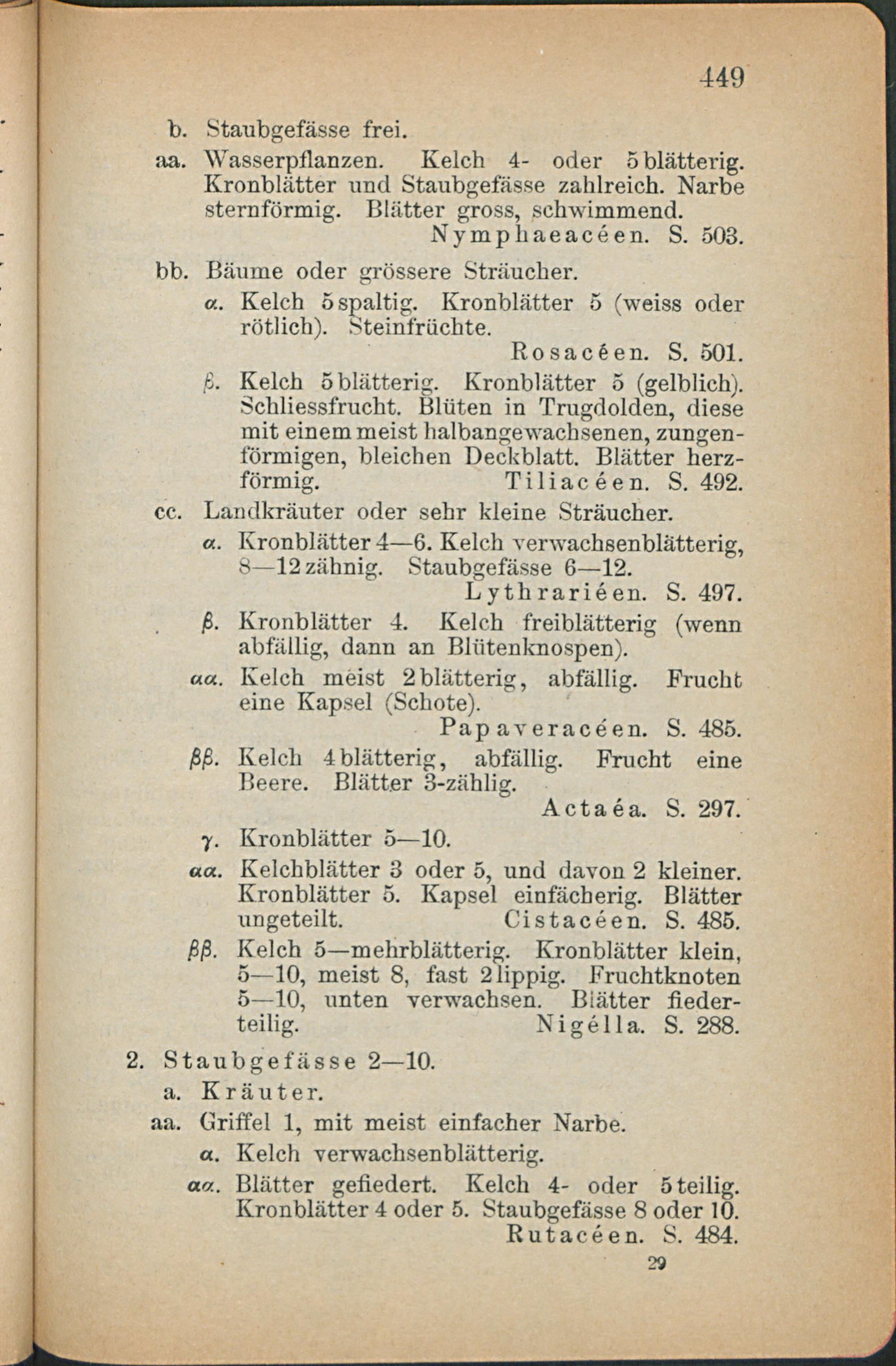 449

b. Staubgefässe frei.

aa. Wasserpflanzen. Kelch 4- oder 5blätterig. Kronblätter und Staubgefässe zahlreich. Narbe sternförmig. Blätter gross, schwimmend.
Nymphaeacéen. S. 503.

bb. Bäume oder grössere Sträucher.

α. Kelch 5spaltig. Kronblätter 5 (weiss oder rötlich). Steinfrüchte.
Rosacéen. S. 501.

β. Kelch 5blätterig. Kronblätter 5 (gelblich). Schliessfrucht. Blüten in Trugdolden, diese mit einem meist halbangewachsenen, zungenförmigen, bleichen Deckblatt. Blätter herzförmig. Tiliacéen. S. 492.

cc. Landkräuter oder sehr kleine Sträucher.

α. Kronblätter 4—6. Kelch verwachsenblätterig, 8—12zähnig. Staubgefässe 6—12.
Lythrariéen. S. 497.

β. Kronblätter 4. Kelch freiblätterig (wenn abfällig, dann an Blütenknospen).

αα. Kelch meist 2blätterig, abfällig. Frucht eine Kapsel (Schote).
Papaveracéen. S. 485.

ββ. Kelch 4blätterig, abfällig. Frucht eine Beere. Blätter 3-zählig.
Actaéa. S. 297.

γ. Kronblätter 5—10.

αα. Kelchblätter 3 oder 5, und davon 2 kleiner. Kronblätter 5. Kapsel einfächerig. Blätter ungeteilt. Cistacéen. S. 485.

ββ. Kelch 5—mehrblätterig. Kronblätter klein, 5—10, meist 8, fast 2lippig. Fruchtknoten 5—10, unten verwachsen. Blätter fiederteilig. Nigélla. S. 288.

2. Staubgefässe 2—10.

a. Kräuter.

aa. Griffel 1, mit meist einfacher Narbe.

α. Kelch verwachsenblätterig.

αα. Blätter gefiedert. Kelch 4- oder 5teilig. Kronblätter 4 oder 5. Staubgefässe 8 oder 10.
Rutacéen. S. 484.

29